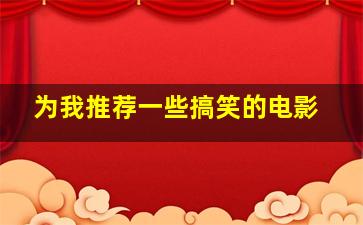 为我推荐一些搞笑的电影